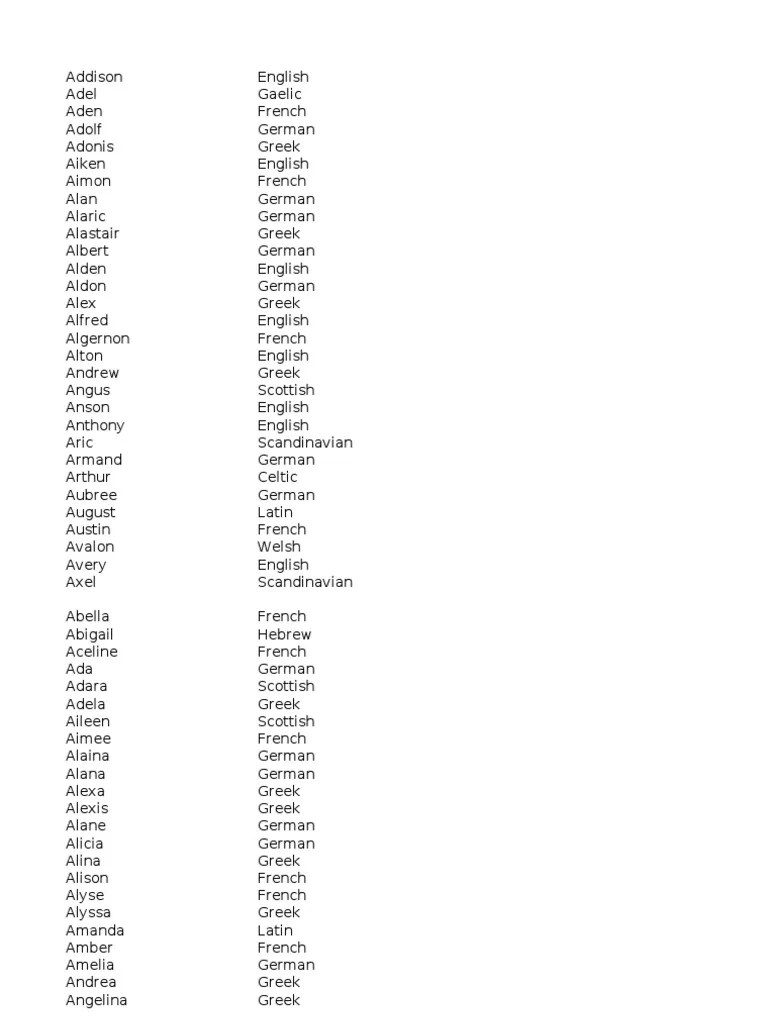 | | |
|---|---|
| Addison | English |
| Adel | Gaelic |
| Aden | French |
| Adolf | German |
| Adonis | Greek |
| Aiken | English |
| Aimon | French |
| Alan | German |
| Alaric | German |
| Alastair | Greek |
| Albert | German |
| Alden | English |
| Aldon | German |
| Alex | Greek |
| Alfred | English |
| Algernon | French |
| Alton | English |
| Andrew | Greek |
| Angus | Scottish |
| Anson | English |
| Anthony | English |
| Aric | Scandinavian |
| Armand | German |
| Arthur | Celtic |
| Aubree | German |
| August | Latin |
| Austin | French |
| Avalon | Welsh |
| Avery | English |
| Axel | Scandinavian |

| | |
|---|---|
| Abella | French |
| Abigail | Hebrew |
| Aceline | French |
| Ada | German |
| Adara | Scottish |
| Adela | Greek |
| Aileen | Scottish |
| Aimee | French |
| Alaina | German |
| Alana | German |
| Alexa | Greek |
| Alexis | Greek |
| Alane | German |
| Alicia | German |
| Alina | Greek |
| Alison | French |
| Alyse | French |
| Alyssa | Greek |
| Amanda | Latin |
| Amber | French |
| Amelia | German |
| Andrea | Greek |
| Angelina | Greek |